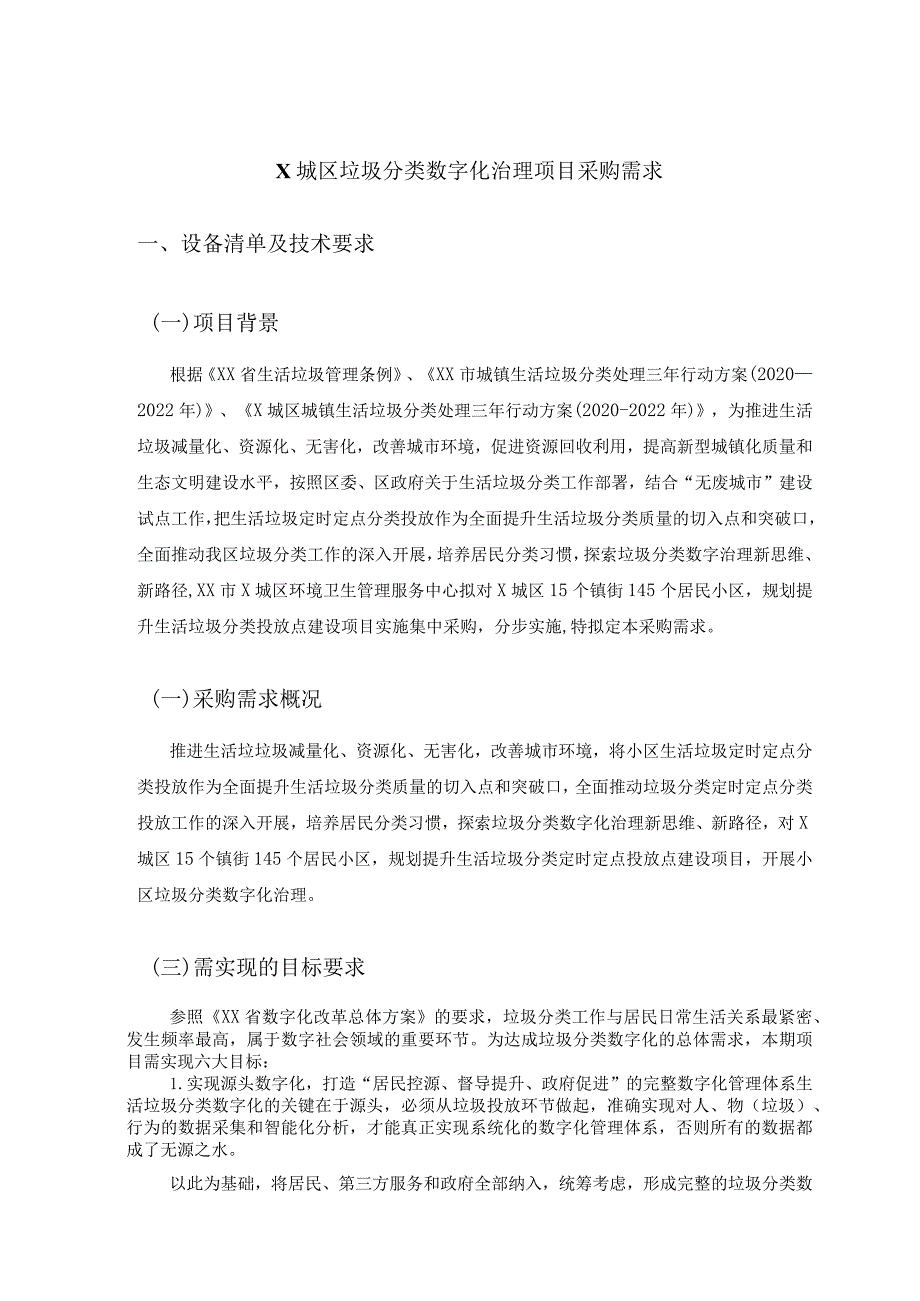 X城区垃圾分类数字化治理项目采购需求

一、设备清单及技术要求

(一)项目背景

根据《XX省生活垃圾管理条例》、《XX市城镇生活垃圾分类处理三年行动方案(2020—2022年)》、《X城区城镇生活垃圾分类处理三年行动方案(2020-2022年)》，为推进生活垃圾减量化、资源化、无害化，改善城市环境，促进资源回收利用，提高新型城镇化质量和生态文明建设水平，按照区委、区政府关于生活垃圾分类工作部署，结合“无废城市”建设试点工作，把生活垃圾定时定点分类投放作为全面提升生活垃圾分类质量的切入点和突破口，全面推动我区垃圾分类工作的深入开展，培养居民分类习惯，探索垃圾分类数字治理新思维、新路径，XX市X城区环境卫生管理服务中心拟对X城区15个镇街145个居民小区，规划提升生活垃圾分类投放点建设项目实施集中采购，分步实施，特拟定本采购需求。

(一)采购需求概况

推进生活垃圾减量化、资源化、无害化，改善城市环境，将小区生活垃圾定时定点分类投放作为全面提升生活垃圾分类质量的切入点和突破口，全面推动垃圾分类定时定点分类投放工作的深入开展，培养居民分类习惯，探索垃圾分类数字化治理新思维、新路径，对X城区15个镇街145个居民小区，规划提升生活垃圾分类定时定点投放点建设项目，开展小区垃圾分类数字化治理。

(三)需实现的目标要求

参照《XX省数字化改革总体方案》的要求，垃圾分类工作与居民日常生活关系最紧密、发生频率最高，属于数字社会领域的重要环节。为达成垃圾分类数字化的总体需求，本期项目需实现六大目标：

1.实现源头数字化，打造“居民控源、督导提升、政府促进”的完整数字化管理体系生活垃圾分类数字化的关键在于源头，必须从垃圾投放环节做起，准确实现对人、物（垃圾）、行为的数据采集和智能化分析，才能真正实现系统化的数字化管理体系，否则所有的数据都成了无源之水。

以此为基础，将居民、第三方服务和政府全部纳入，统筹考虑，形成完整的垃圾分类数